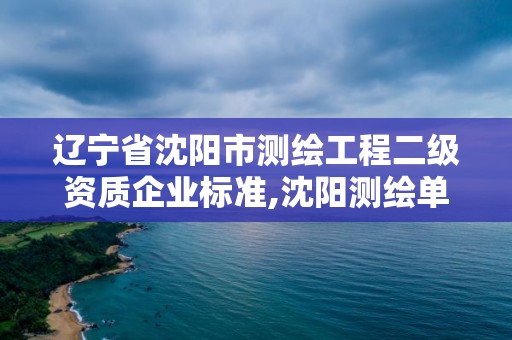 辽宁省沈阳市测绘工程二级资质企业标准,沈阳测绘单